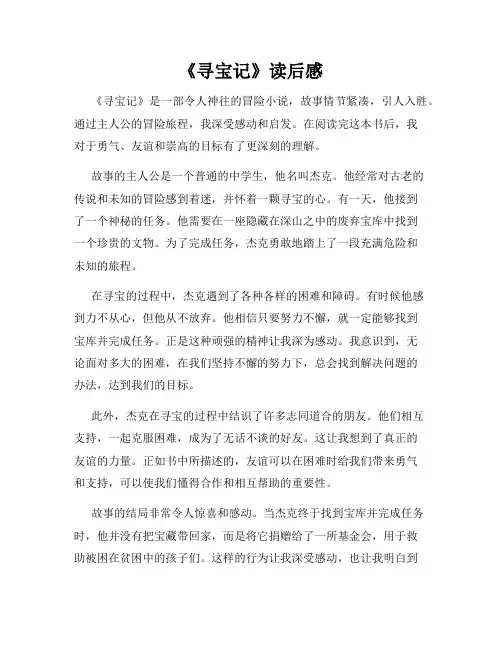 《寻宝记》读后感

《寻宝记》是一部令人神往的冒险小说，故事情节紧凑，引人入胜。通过主人公的冒险旅程，我深受感动和启发。在阅读完这本书后，我对于勇气、友谊和崇高的目标有了更深刻的理解。

故事的主人公是一个普通的中学生，他名叫杰克。他经常对古老的传说和未知的冒险感到着迷，并怀着一颗寻宝的心。有一天，他接到了一个神秘的任务。他需要在一座隐藏在深山之中的废弃宝库中找到一个珍贵的文物。为了完成任务，杰克勇敢地踏上了一段充满危险和未知的旅程。

在寻宝的过程中，杰克遇到了各种各样的困难和障碍。有时候他感到力不从心，但他从不放弃。他相信只要努力不懈，就一定能够找到宝库并完成任务。正是这种顽强的精神让我深为感动。我意识到，无论面对多大的困难，在我们坚持不懈的努力下，总会找到解决问题的办法，达到我们的目标。

此外，杰克在寻宝的过程中结识了许多志同道合的朋友。他们相互支持，一起克服困难，成为了无话不谈的好友。这让我想到了真正的友谊的力量。正如书中所描述的，友谊可以在困难时给我们带来勇气和支持，可以使我们懂得合作和相互帮助的重要性。

故事的结局非常令人惊喜和感动。当杰克终于找到宝库并完成任务时，他并没有把宝藏带回家，而是将它捐赠给了一所基金会，用于救助被困在贫困中的孩子们。这样的行为让我深受感动，也让我明白到